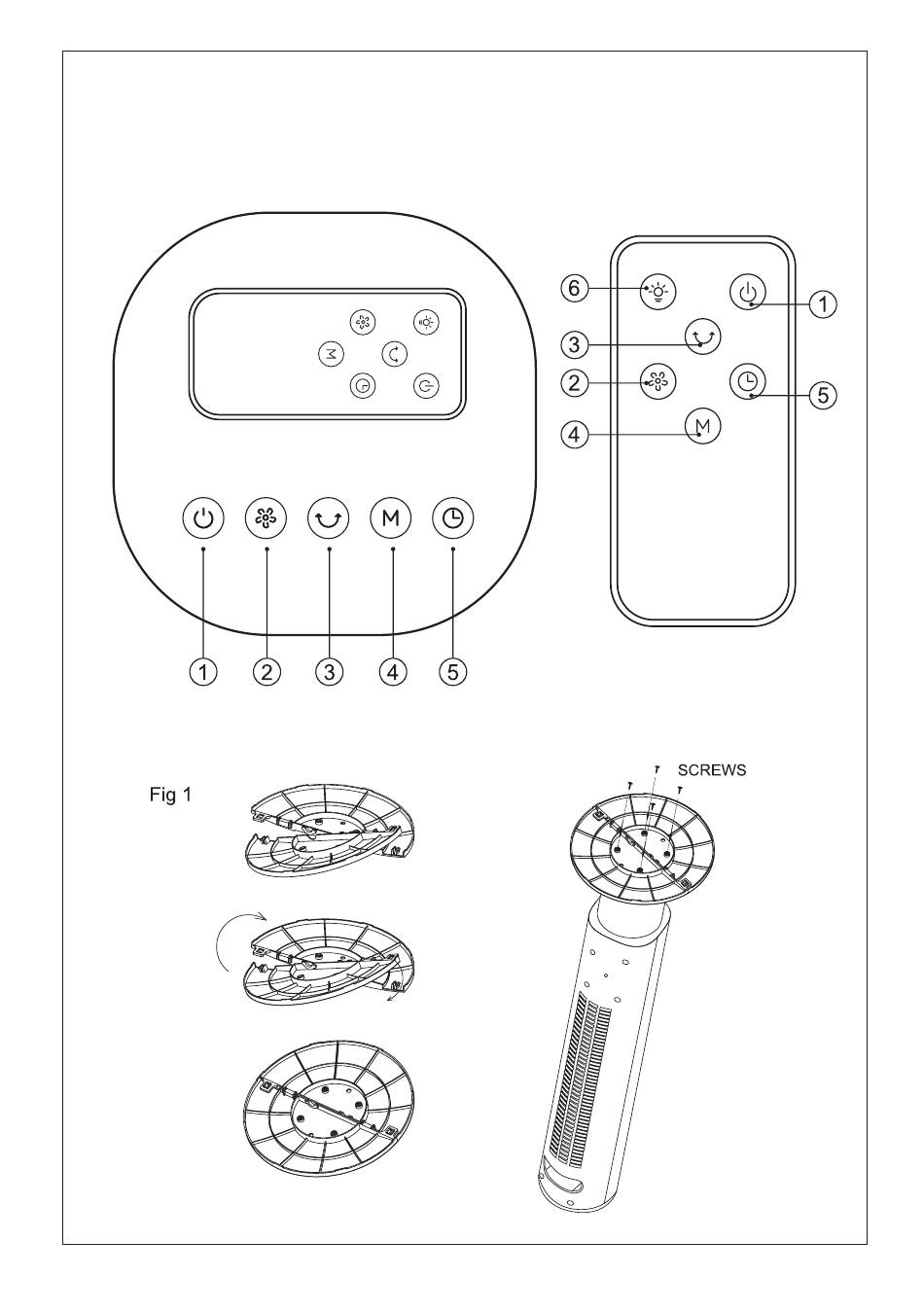 M

1 2 3 4 5

6 1
3
2 5
4 M

Fig 1

SCREWS